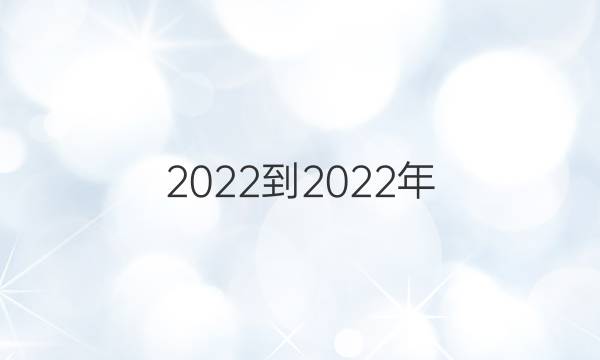 2022到2022年